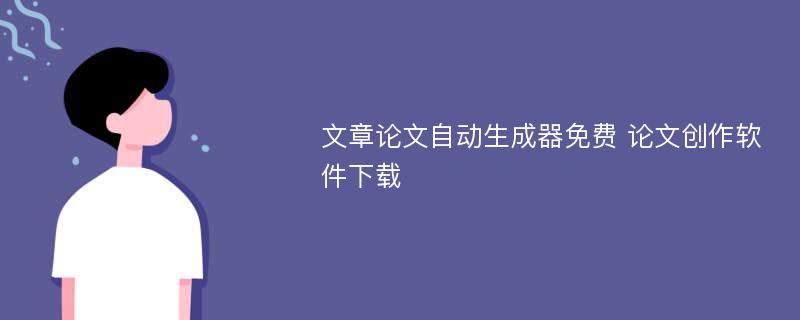 文章论文自动生成器免费 论文创作软件下载